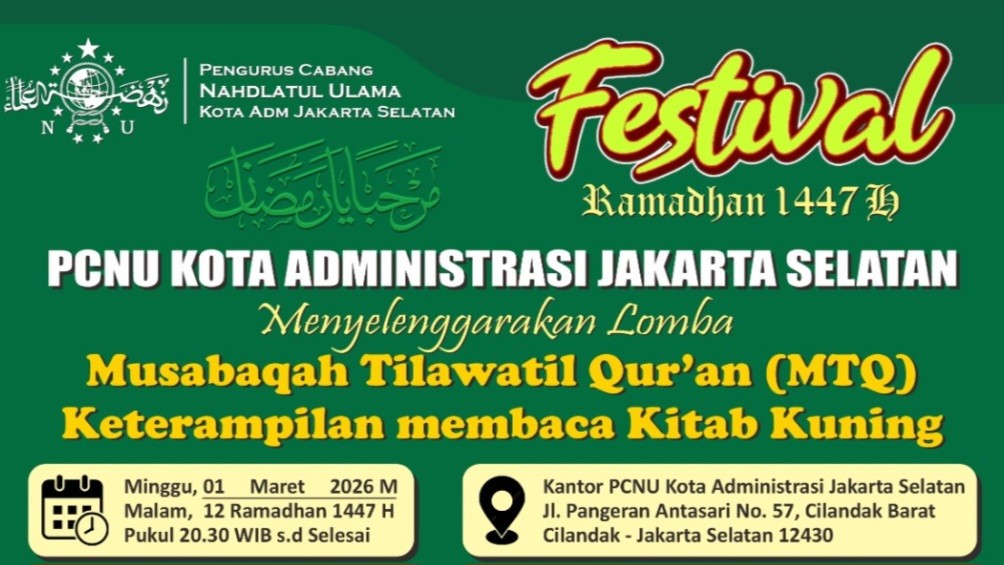 N U

Pengurus Cabang
Nahdlatul Ulama
Kota Adm Jakarta Selatan

مرحبا يا رمضان

Festival
Ramadhan 1447 H

PCNU KOTA ADMINISTRASI JAKARTA SELATAN

Menyelenggarakan Lomba

Musabaqah Tilawatil Qur'an (MTQ)
Keterampilan membaca Kitab Kuning

Minggu, 01 Maret 2026 M
Malam, 12 Ramadhan 1447 H
Pukul 20.30 WIB s.d Selesai

Kantor PCNU Kota Administrasi Jakarta Selatan
Jl. Pangeran Antasari No. 57, Cilandak Barat
Cilandak - Jakarta Selatan 12430